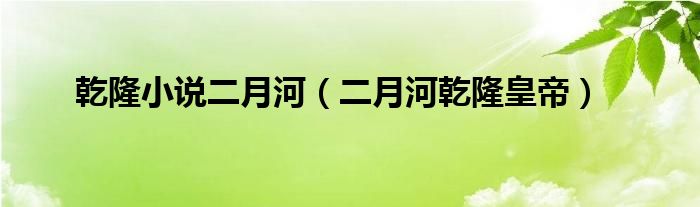 乾隆小说二月河（二月河乾隆皇帝）